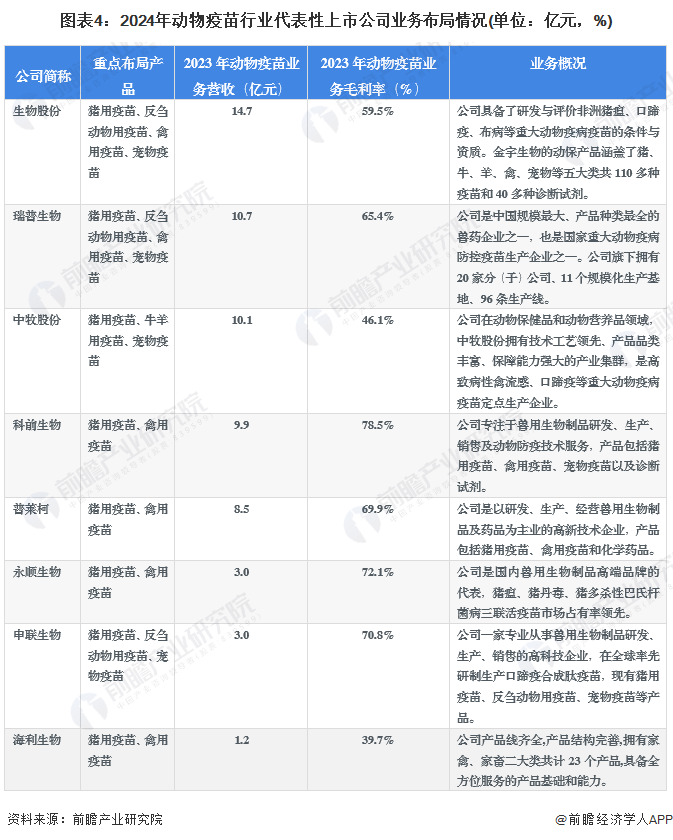 图表4：2024年动物疫苗行业代表性上市公司业务布局情况(单位：亿元，%)

| 公司简称 | 重点布局产品 | 2023 年动物疫苗业务营收（亿元） | 2023 年动物疫苗业务毛利率（%） | 业务概况 |
|---|---|---|---|---|
| 生物股份 | 猪用疫苗、反刍动物用疫苗、禽用疫苗、宠物疫苗 | 14.7 | 59.5% | 公司具备了研发与评价非洲猪瘟、口蹄疫、布病等重大动物疫病疫苗的条件与资质。金宇生物的动保产品涵盖了猪、牛、羊、禽、宠物等五大类共 110 多种疫苗和 40 多种诊断试剂。 |
| 瑞普生物 | 猪用疫苗、反刍动物用疫苗、禽用疫苗、宠物疫苗 | 10.7 | 65.4% | 公司是中国规模最大、产品种类最全的兽药企业之一，也是国家重大动物疫病防控疫苗生产企业之一。公司旗下拥有 20 家分（子）公司、11 个规模化生产基地、96 条生产线。 |
| 中牧股份 | 猪用疫苗、牛羊用疫苗、宠物疫苗 | 10.1 | 46.1% | 公司在动物保健品和动物营养品领域，中牧股份拥有技术工艺领先、产品品类丰富、保障能力强大的产业集群，是高致病性禽流感、口蹄疫等重大动物疫病疫苗定点生产企业。 |
| 科前生物 | 猪用疫苗、禽用疫苗 | 9.9 | 78.5% | 公司专注于兽用生物制品研发、生产、销售及动物防疫技术服务，产品包括猪用疫苗、禽用疫苗、宠物疫苗以及诊断试剂。 |
| 普莱柯 | 猪用疫苗、禽用疫苗 | 8.5 | 69.9% | 公司是以研发、生产、经营兽用生物制品及药品为主业的高新技术企业，产品包括猪用疫苗、禽用疫苗和化学药品。 |
| 永顺生物 | 猪用疫苗、禽用疫苗 | 3.0 | 72.1% | 公司是国内兽用生物制品高端品牌的代表，猪瘟、猪丹毒、猪多杀性巴氏杆菌病三联活疫苗市场占有率领先。 |
| 申联生物 | 猪用疫苗、反刍动物用疫苗、宠物疫苗 | 3.0 | 70.8% | 公司一家专业从事兽用生物制品研发、生产、销售的高科技企业，在全球率先研制生产口蹄疫合成肽疫苗，现有猪用疫苗、反刍动物用疫苗、宠物疫苗等产品。 |
| 海利生物 | 猪用疫苗、禽用疫苗 | 1.2 | 39.7% | 公司产品线齐全,产品结构完善,拥有家禽、家畜二大类共计 23 个产品,具备全方位服务的产品基础和能力。 |

资料来源：前瞻产业研究院

@前瞻经济学人APP